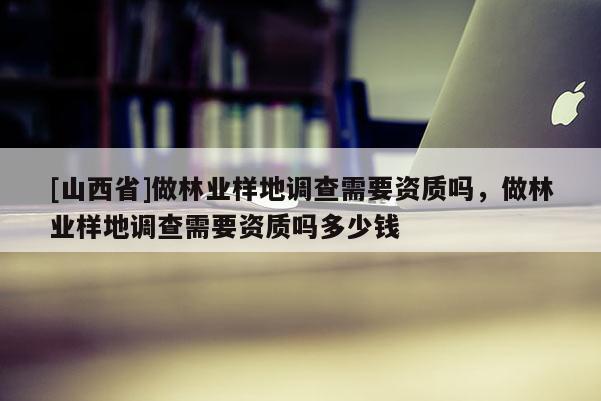 [山西省]做林业样地调查需要资质吗，做林业样地调查需要资质吗多少钱